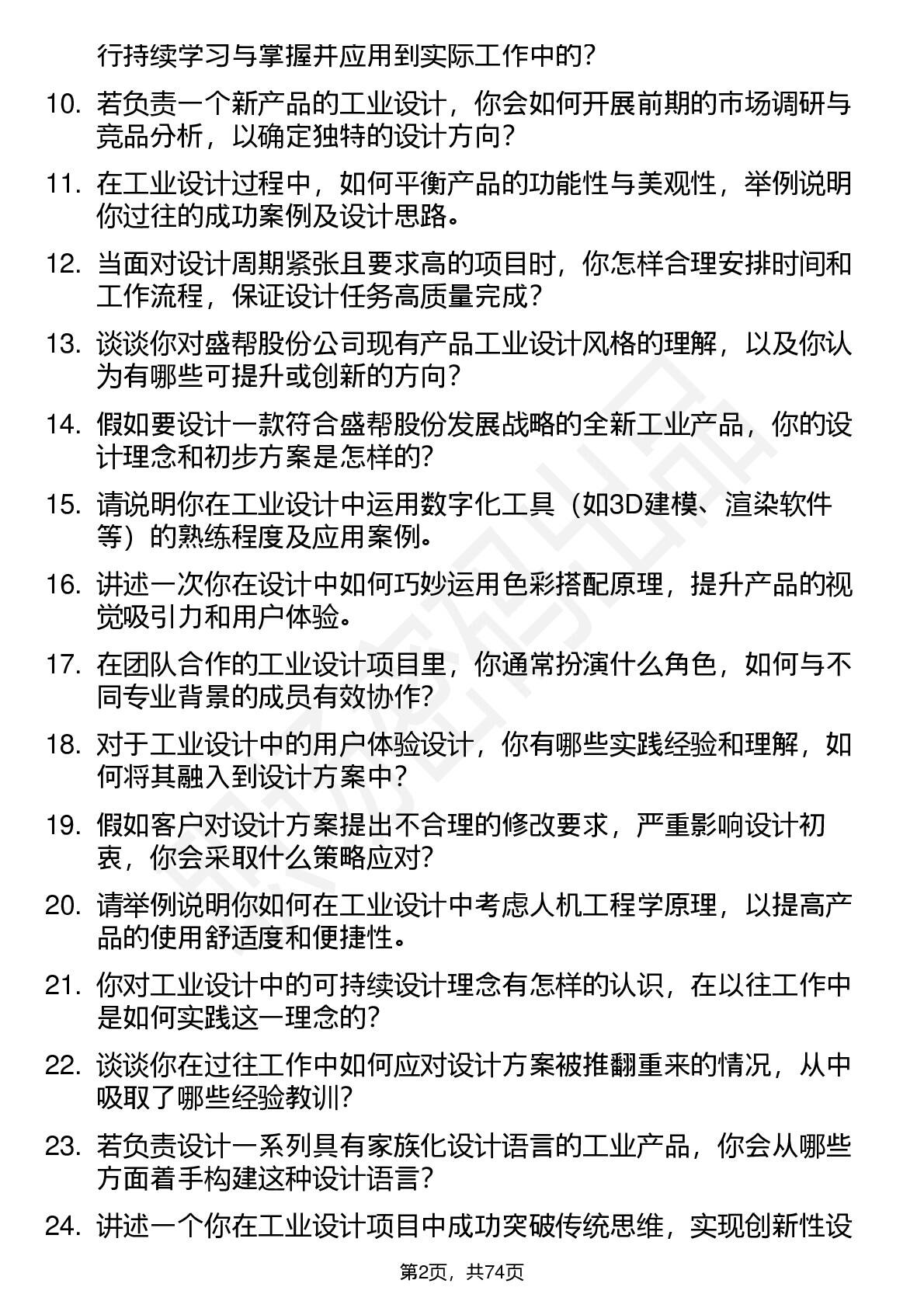 行持续学习与掌握并应用到实际工作中的？

10. 若负责一个新产品的工业设计，你会如何开展前期的市场调研与竞品分析，以确定独特的设计方向？

11. 在工业设计过程中，如何平衡产品的功能性与美观性，举例说明你过往的成功案例及设计思路。

12. 当面对设计周期紧张且要求高的项目时，你怎样合理安排时间和工作流程，保证设计任务高质量完成？

13. 谈谈你对盛帮股份公司现有产品工业设计风格的理解，以及你认为有哪些可提升或创新的方向？

14. 假如要设计一款符合盛帮股份发展战略的全新工业产品，你的设计理念和初步方案是怎样的？

15. 请说明你在工业设计中运用数字化工具（如3D建模、渲染软件等）的熟练程度及应用案例。

16. 讲述一次你在设计中如何巧妙运用色彩搭配原理，提升产品的视觉吸引力和用户体验。

17. 在团队合作的工业设计项目里，你通常扮演什么角色，如何与不同专业背景的成员有效协作？

18. 对于工业设计中的用户体验设计，你有哪些实践经验和理解，如何将其融入到设计方案中？

19. 假如客户对设计方案提出不合理的修改要求，严重影响设计初衷，你会采取什么策略应对？

20. 请举例说明你如何在工业设计中考虑人机工程学原理，以提高产品的使用舒适度和便捷性。

21. 你对工业设计中的可持续设计理念有怎样的认识，在以往工作中是如何实践这一理念的？

22. 谈谈你在过往工作中如何应对设计方案被推翻重来的情况，从中吸取了哪些经验教训？

23. 若负责设计一系列具有家族化设计语言的工业产品，你会从哪些方面着手构建这种设计语言？

24. 讲述一个你在工业设计项目中成功突破传统思维，实现创新性设

第2页，共74页